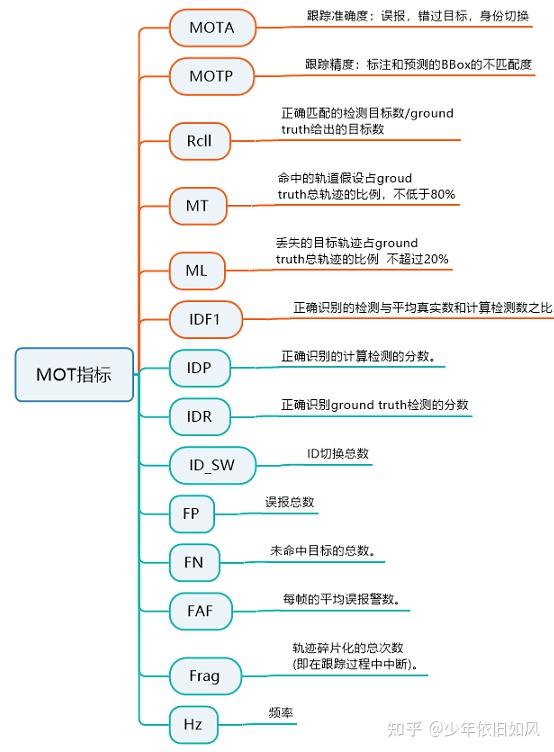 MOT指标

MOTA
跟踪准确度：误报，错过目标，身份切换

MOTP
跟踪精度：标注和预测的BBox的不匹配度

Rcll
正确匹配的检测目标数/ground truth给出的目标数

MT
命中的轨道假设占groud truth总轨迹的比例，不低于80%

ML
丢失的目标轨迹占ground truth总轨迹的比例 不超过20%

IDF1
正确识别的检测与平均真实数和计算检测数之比

IDP
正确识别的计算检测的分数。

IDR
正确识别ground truth检测的分数

ID_SW
ID切换总数

FP
误报总数

FN
未命中目标的总数。

FAF
每帧的平均误报警数。

Frag
轨迹碎片化的总次数 (即在跟踪过程中中断)。

Hz
频率

知乎 @少年依旧如风